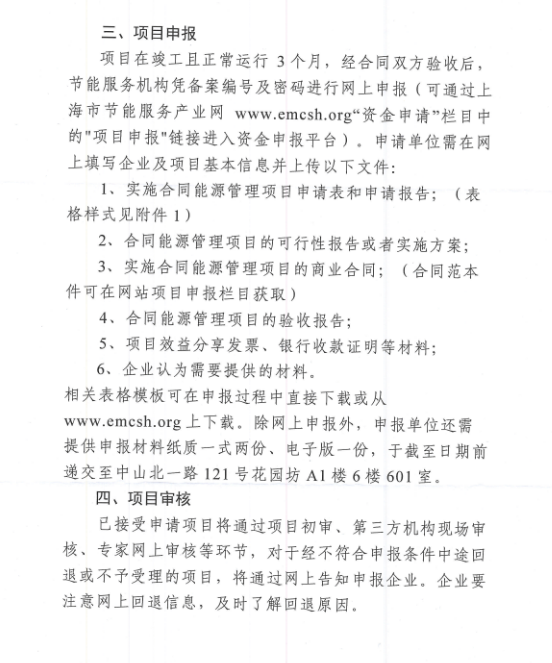 三、项目申报

项目在竣工且正常运行 3 个月，经合同双方验收后，节能服务机构凭备案编号及密码进行网上申报（可通过上海市节能服务产业网 www.emcsh.org“资金申请”栏目中的"项目申报"链接进入资金申报平台）。申请单位需在网上填写企业及项目基本信息并上传以下文件:

1、实施合同能源管理项目申请表和申请报告；（表格样式见附件 1）

2、合同能源管理项目的可行性报告或者实施方案；

3、实施合同能源管理项目的商业合同；（合同范本件可在网站项目申报栏目获取）

4、合同能源管理项目的验收报告；

5、项目效益分享发票、银行收款证明等材料；

6、企业认为需要提供的材料。

相关表格模板可在申报过程中直接下载或从 www.emcsh.org 上下载。除网上申报外，申报单位还需提供申报材料纸质一式两份、电子版一份，于截至日期前递交至中山北一路 121 号花园坊 A1 楼 6 楼 601 室。

四、项目审核

已接受申请项目将通过项目初审、第三方机构现场审核、专家网上审核等环节，对于经不符合申报条件中途回退或不予受理的项目，将通过网上告知申报企业。企业要注意网上回退信息，及时了解回退原因。